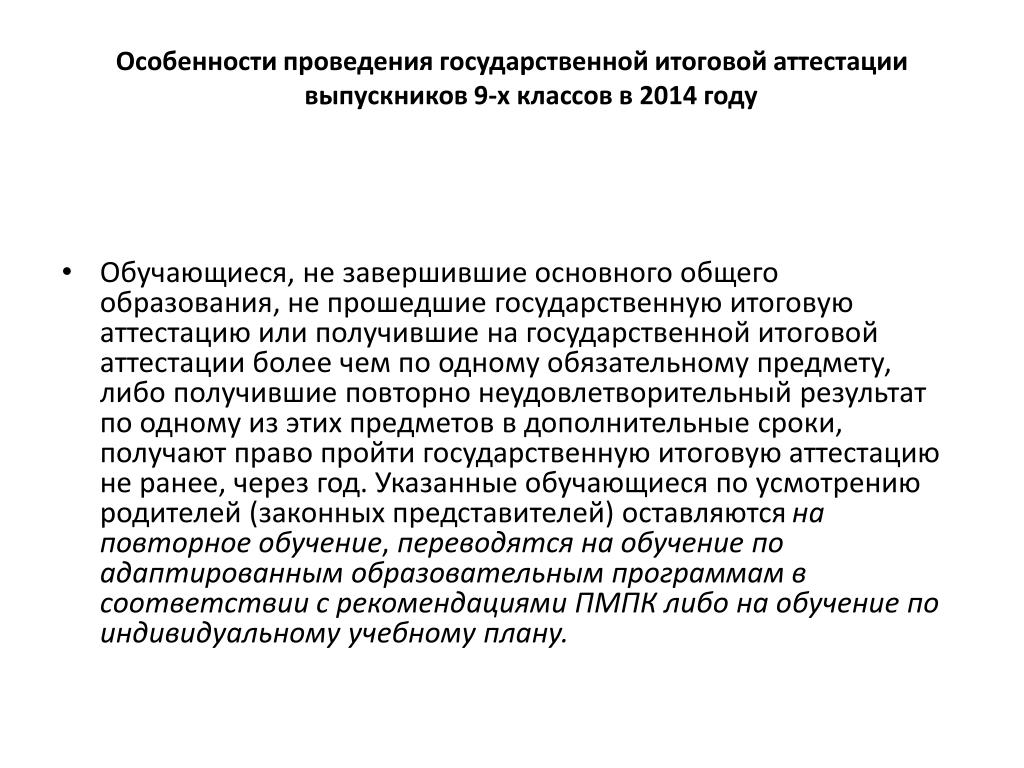 Особенности проведения государственной итоговой аттестации выпускников 9-х классов в 2014 году

• Обучающиеся, не завершившие основного общего образования, не прошедшие государственную итоговую аттестацию или получившие на государственной итоговой аттестации более чем по одному обязательному предмету, либо получившие повторно неудовлетворительный результат по одному из этих предметов в дополнительные сроки, получают право пройти государственную итоговую аттестацию не ранее, через год. Указанные обучающиеся по усмотрению родителей (законных представителей) оставляются на повторное обучение, переводятся на обучение по адаптированным образовательным программам в соответствии с рекомендациями ПМПК либо на обучение по индивидуальному учебному плану.